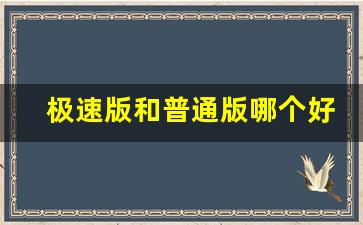 极速版和普通版哪个好